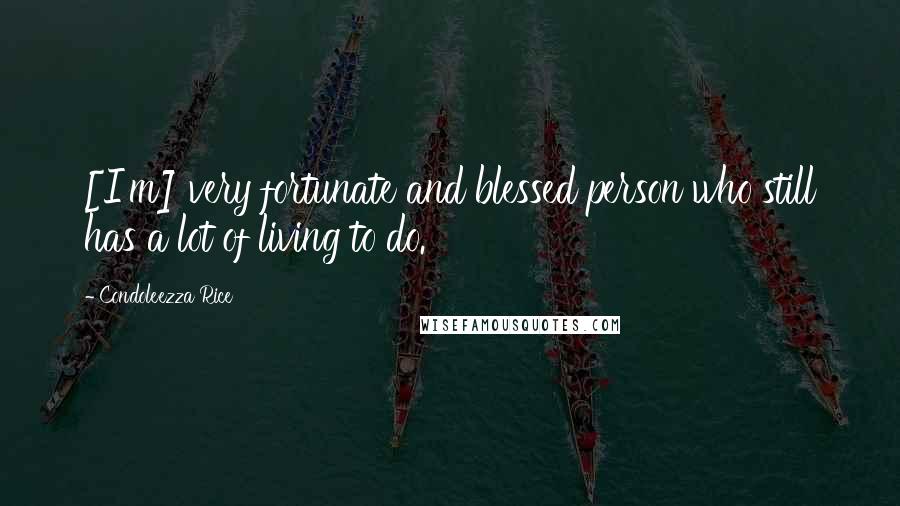 [I m] very fortunate and blessed person who still has a lot of living to do.

- Condoleezza Rice

WISEFAMOUSQUOTES.COM